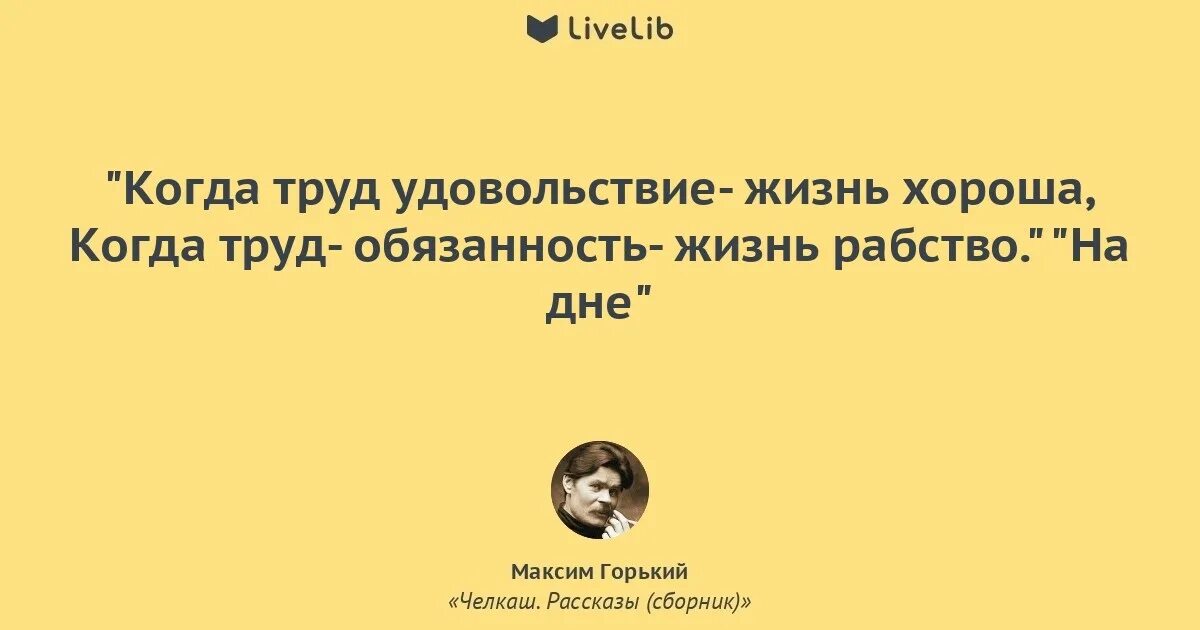 LiveLib

"Когда труд удовольствие- жизнь хороша, Когда труд- обязанность- жизнь рабство." "На дне"

Максим Горький
«Челкаш. Рассказы (сборник)»